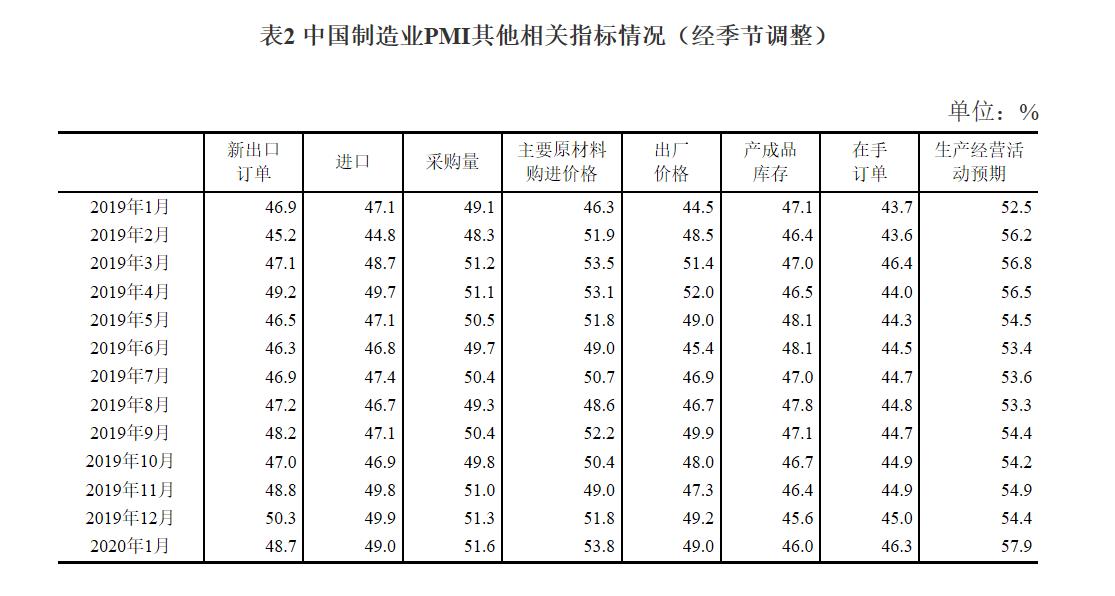 表2 中国制造业PMI其他相关指标情况（经季节调整）

单位：%

| | 新出口订单 | 进口 | 采购量 | 主要原材料购进价格 | 出厂价格 | 产成品库存 | 在手订单 | 生产经营活动预期 |
|---|---|---|---|---|---|---|---|---|
| 2019年1月 | 46.9 | 47.1 | 49.1 | 46.3 | 44.5 | 47.1 | 43.7 | 52.5 |
| 2019年2月 | 45.2 | 44.8 | 48.3 | 51.9 | 48.5 | 46.4 | 43.6 | 56.2 |
| 2019年3月 | 47.1 | 48.7 | 51.2 | 53.5 | 51.4 | 47.0 | 46.4 | 56.8 |
| 2019年4月 | 49.2 | 49.7 | 51.1 | 53.1 | 52.0 | 46.5 | 44.0 | 56.5 |
| 2019年5月 | 46.5 | 47.1 | 50.5 | 51.8 | 49.0 | 48.1 | 44.3 | 54.5 |
| 2019年6月 | 46.3 | 46.8 | 49.7 | 49.0 | 45.4 | 48.1 | 44.5 | 53.4 |
| 2019年7月 | 46.9 | 47.4 | 50.4 | 50.7 | 46.9 | 47.0 | 44.7 | 53.6 |
| 2019年8月 | 47.2 | 46.7 | 49.3 | 48.6 | 46.7 | 47.8 | 44.8 | 53.3 |
| 2019年9月 | 48.2 | 47.1 | 50.4 | 52.2 | 49.9 | 47.1 | 44.7 | 54.4 |
| 2019年10月 | 47.0 | 46.9 | 49.8 | 50.4 | 48.0 | 46.7 | 44.9 | 54.2 |
| 2019年11月 | 48.8 | 49.8 | 51.0 | 49.0 | 47.3 | 46.4 | 44.9 | 54.9 |
| 2019年12月 | 50.3 | 49.9 | 51.3 | 51.8 | 49.2 | 45.6 | 45.0 | 54.4 |
| 2020年1月 | 48.7 | 49.0 | 51.6 | 53.8 | 49.0 | 46.0 | 46.3 | 57.9 |